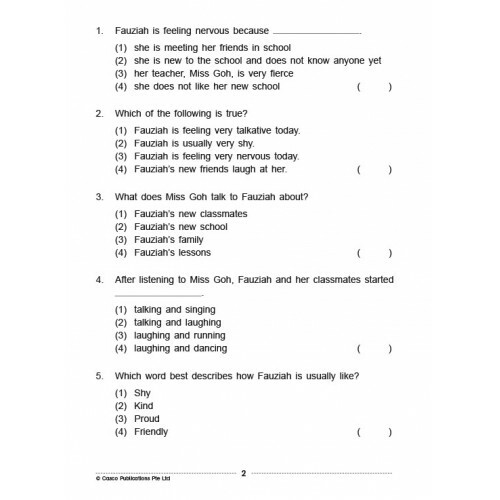 1. Fauziah is feeling nervous because ________________.

(1) she is meeting her friends in school
(2) she is new to the school and does not know anyone yet
(3) her teacher, Miss Goh, is very fierce
(4) she does not like her new school ( )

2. Which of the following is true?

(1) Fauziah is feeling very talkative today.
(2) Fauziah is usually very shy.
(3) Fauziah is feeling very nervous today.
(4) Fauziah's new friends laugh at her. ( )

3. What does Miss Goh talk to Fauziah about?

(1) Fauziah's new classmates
(2) Fauziah's new school
(3) Fauziah's family
(4) Fauziah's lessons ( )

4. After listening to Miss Goh, Fauziah and her classmates started ________________.

(1) talking and singing
(2) talking and laughing
(3) laughing and running
(4) laughing and dancing ( )

5. Which word best describes how Fauziah is usually like?

(1) Shy
(2) Kind
(3) Proud
(4) Friendly ( )

2

© Casco Publications Pte Ltd